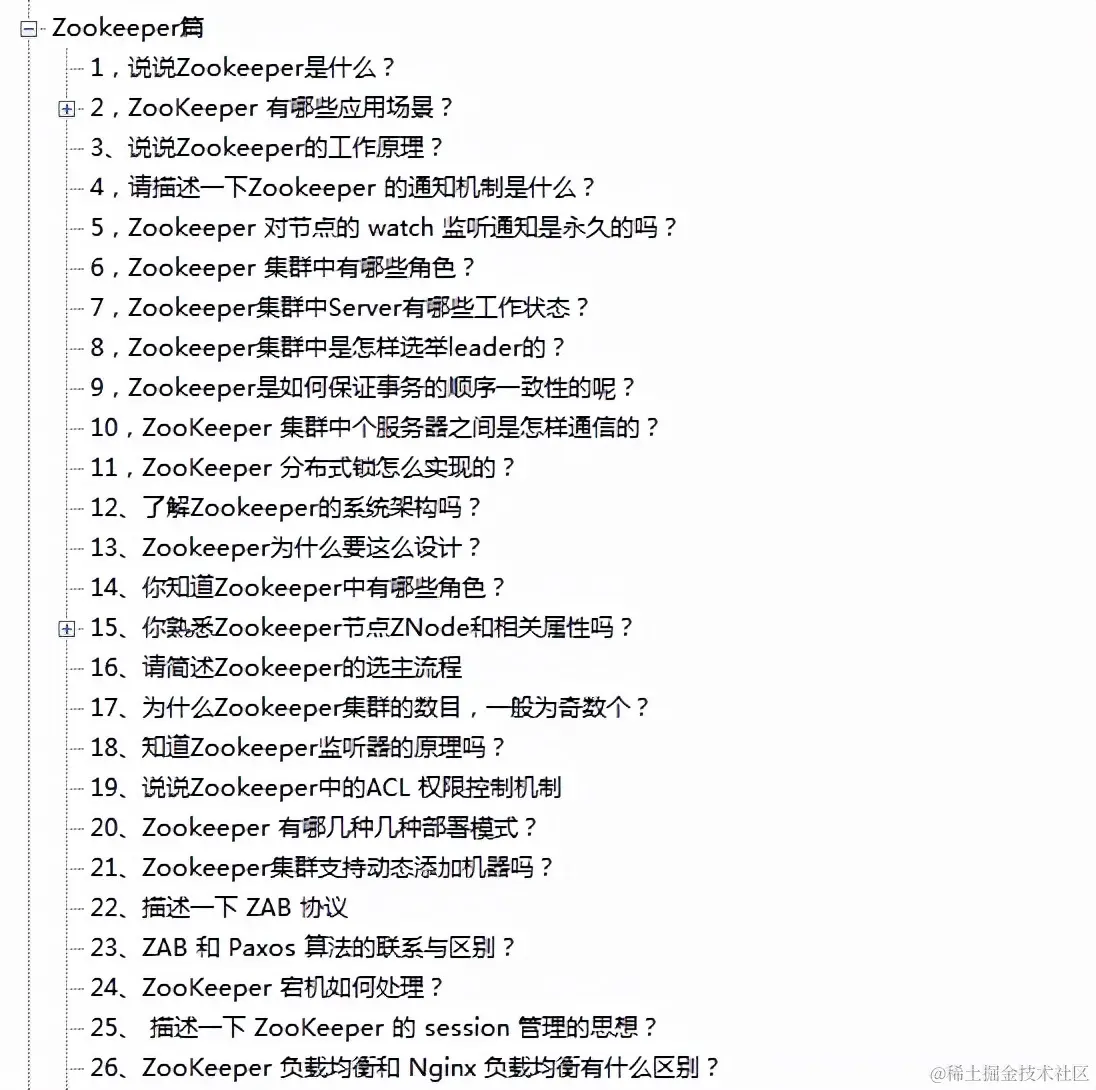 Zookeeper篇
1，说说Zookeeper是什么？
2，ZooKeeper 有哪些应用场景？
3、说说Zookeeper的工作原理？
4，请描述一下Zookeeper 的通知机制是什么？
5，Zookeeper 对节点的 watch 监听通知是永久的吗？
6，Zookeeper 集群中有哪些角色？
7，Zookeeper集群中Server有哪些工作状态？
8，Zookeeper集群中是怎样选举leader的？
9，Zookeeper是如何保证事务的顺序一致性的呢？
10，ZooKeeper 集群中个服务器之间是怎样通信的？
11，ZooKeeper 分布式锁怎么实现的？
12、了解Zookeeper的系统架构吗？
13、Zookeeper为什么要这么设计？
14、你知道Zookeeper中有哪些角色？
15、你熟悉Zookeeper节点ZNode和相关属性吗？
16、请简述Zookeeper的选主流程
17、为什么Zookeeper集群的数目，一般为奇数个？
18、知道Zookeeper监听器的原理吗？
19、说说Zookeeper中的ACL 权限控制机制
20、Zookeeper 有哪几种几种部署模式？
21、Zookeeper集群支持动态添加机器吗？
22、描述一下 ZAB 协议
23、ZAB 和 Paxos 算法的联系与区别？
24、ZooKeeper 宕机如何处理？
25、 描述一下 ZooKeeper 的 session 管理的思想？
26、ZooKeeper 负载均衡和 Nginx 负载均衡有什么区别？
@稀土掘金技术社区